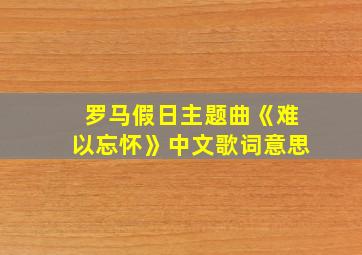 罗马假日主题曲《难以忘怀》中文歌词意思